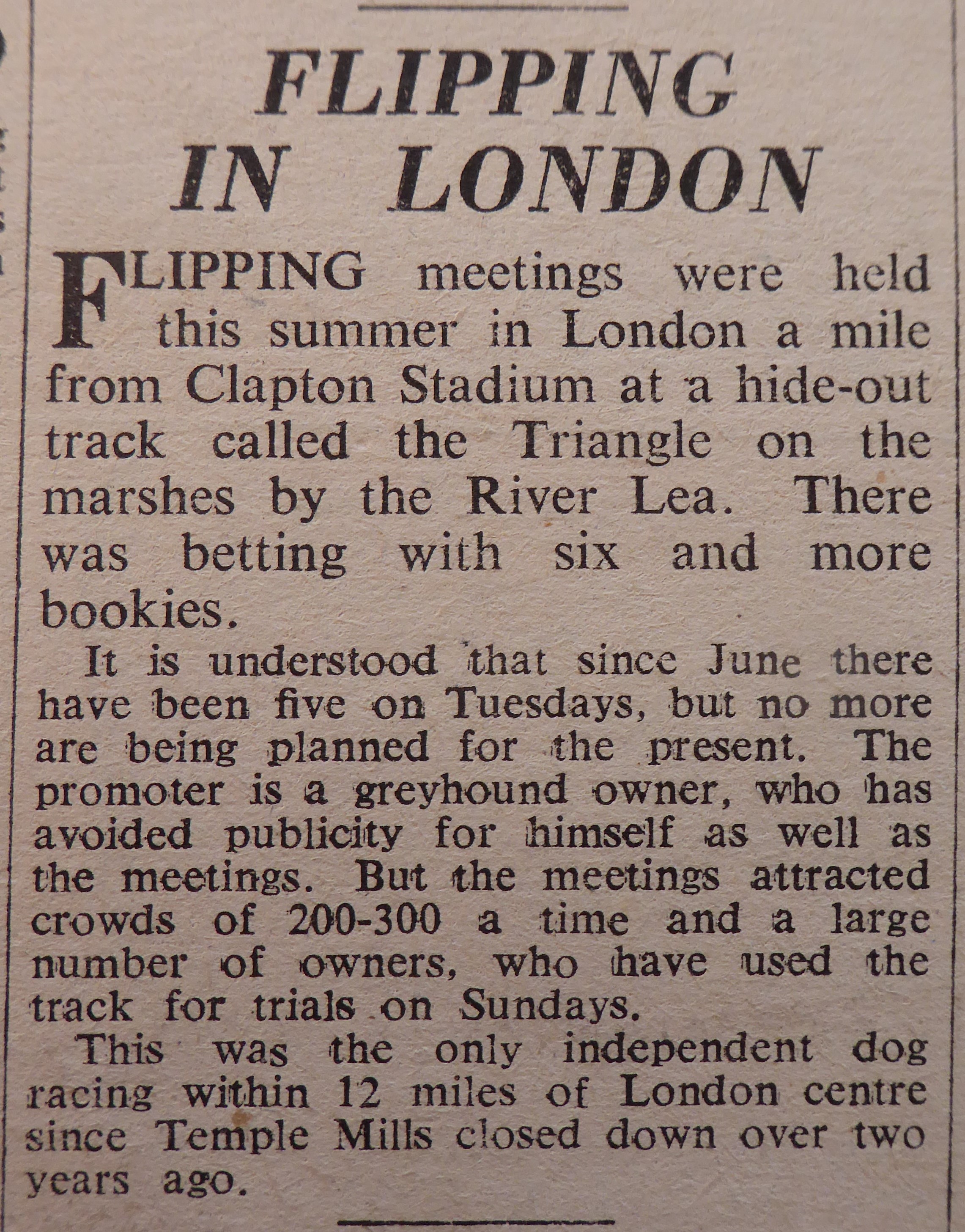 FLIPPING IN LONDON

FLIPPING meetings were held this summer in London a mile from Clapton Stadium at a hide-out track called the Triangle on the marshes by the River Lea. There was betting with six and more bookies.

It is understood that since June there have been five on Tuesdays, but no more are being planned for the present. The promoter is a greyhound owner, who has avoided publicity for himself as well as the meetings. But the meetings attracted crowds of 200-300 a time and a large number of owners, who have used the track for trials on Sundays.

This was the only independent dog racing within 12 miles of London centre since Temple Mills closed down over two years ago.